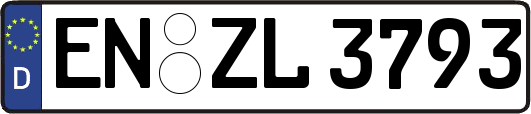 D
EN ZL 3793